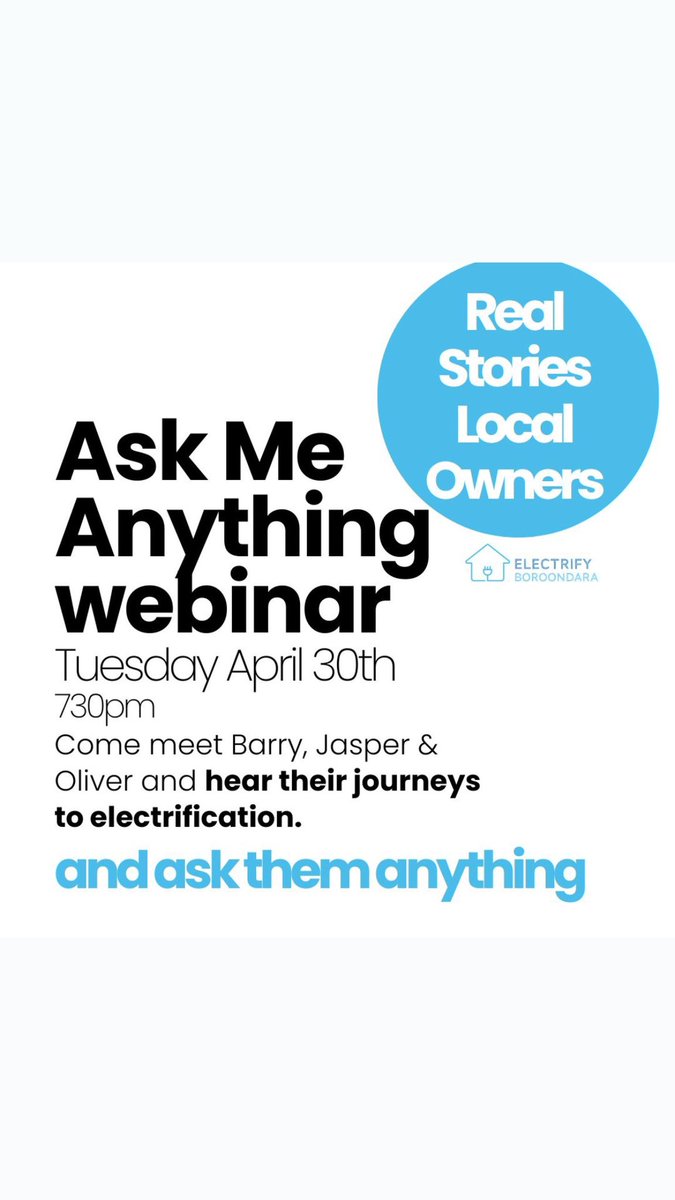 Real Stories Local Owners

ELECTRIFY BOROONDARA

Ask Me Anything webinar

Tuesday April 30th

730pm

Come meet Barry, Jasper & Oliver and hear their journeys to electrification.

and ask them anything